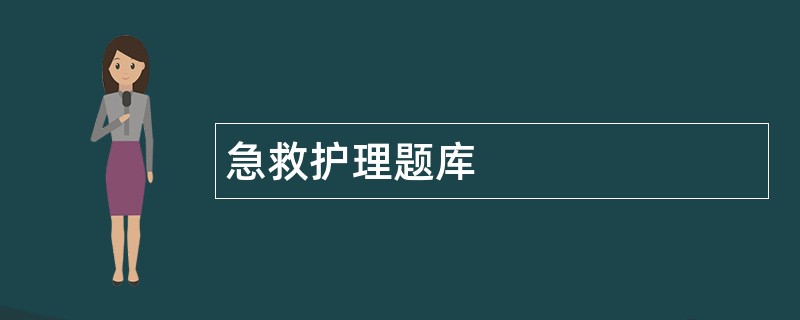 急救护理题库